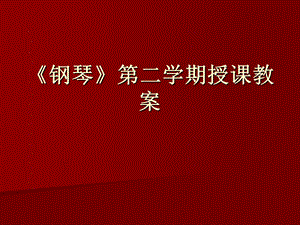 《钢琴》第二学期授课教案